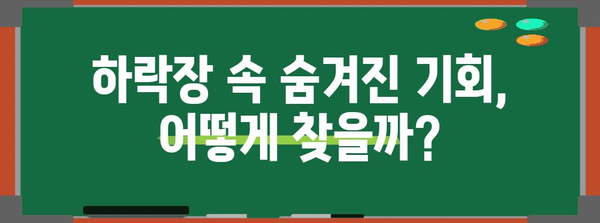 하락장 속 숨겨진 기회,
어떻게 찾을까?